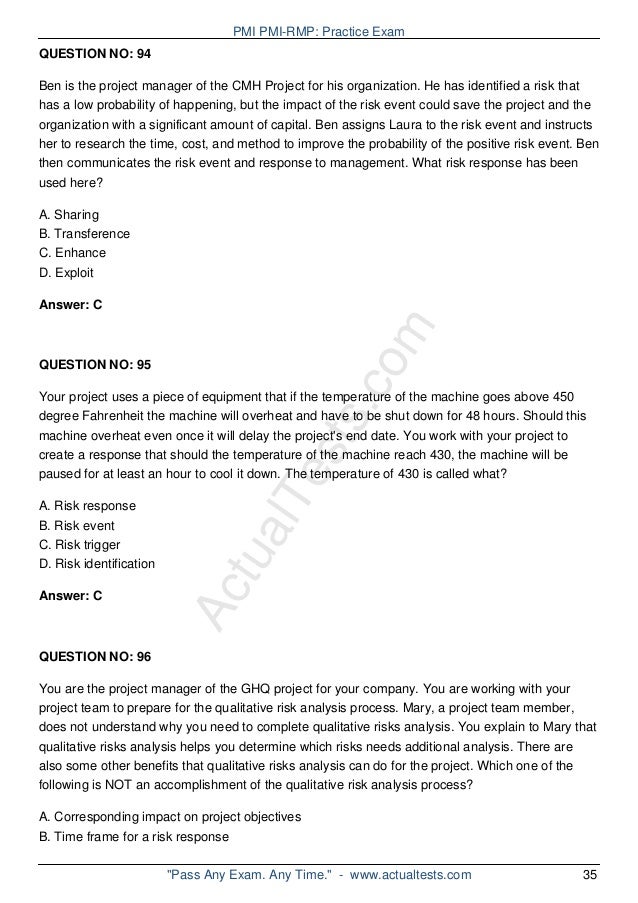 PMI PMI-RMP: Practice Exam

QUESTION NO: 94

Ben is the project manager of the CMH Project for his organization. He has identified a risk that has a low probability of happening, but the impact of the risk event could save the project and the organization with a significant amount of capital. Ben assigns Laura to the risk event and instructs her to research the time, cost, and method to improve the probability of the positive risk event. Ben then communicates the risk event and response to management. What risk response has been used here?

A. Sharing
B. Transference
C. Enhance
D. Exploit

Answer: C

QUESTION NO: 95

Your project uses a piece of equipment that if the temperature of the machine goes above 450 degree Fahrenheit the machine will overheat and have to be shut down for 48 hours. Should this machine overheat even once it will delay the project's end date. You work with your project to create a response that should the temperature of the machine reach 430, the machine will be paused for at least an hour to cool it down. The temperature of 430 is called what?

A. Risk response
B. Risk event
C. Risk trigger
D. Risk identification

Answer: C

QUESTION NO: 96

You are the project manager of the GHQ project for your company. You are working with your project team to prepare for the qualitative risk analysis process. Mary, a project team member, does not understand why you need to complete qualitative risks analysis. You explain to Mary that qualitative risks analysis helps you determine which risks needs additional analysis. There are also some other benefits that qualitative risks analysis can do for the project. Which one of the following is NOT an accomplishment of the qualitative risk analysis process?

A. Corresponding impact on project objectives
B. Time frame for a risk response

ActualTests.com

"Pass Any Exam. Any Time." - www.actualtests.com 35